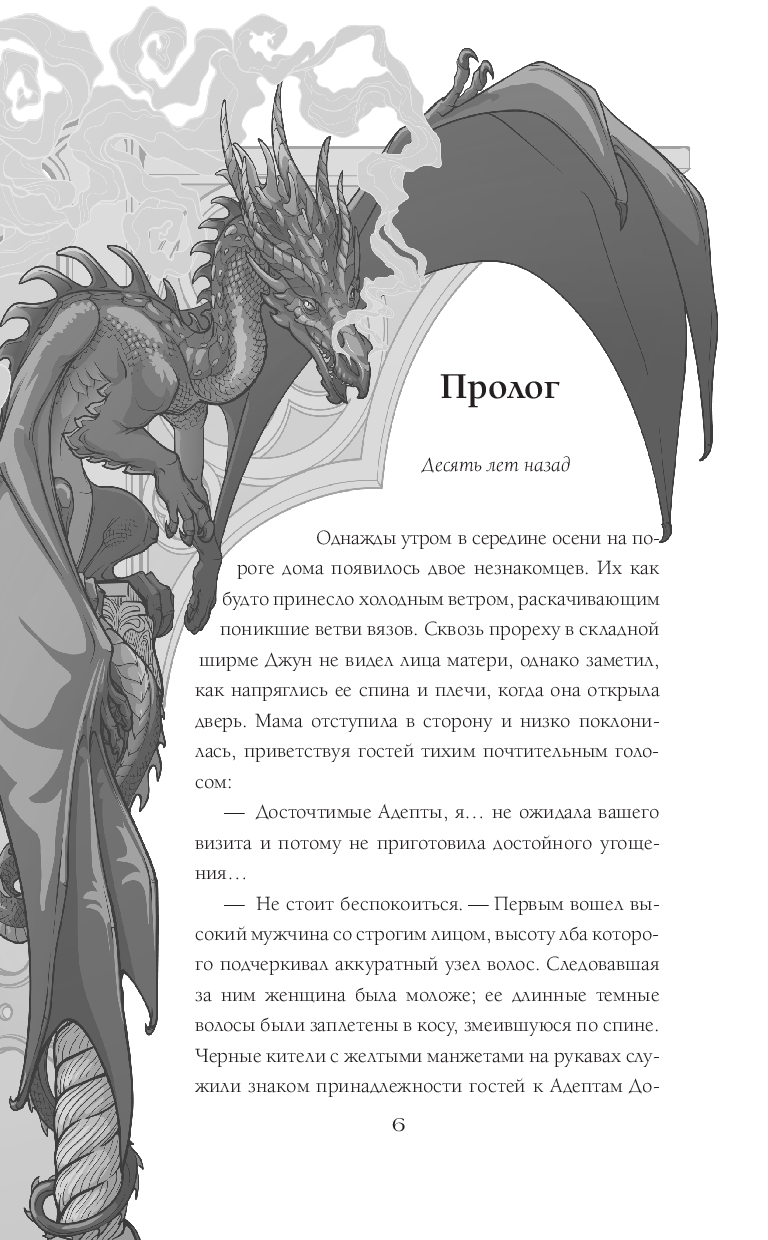 Пролог

Десять лет назад

Однажды утром в середине осени на пороге дома появилось двое незнакомцев. Их как будто принесло холодным ветром, раскачивающим поникшие ветви вязов. Сквозь прореху в складной ширме Джун не видел лица матери, однако заметил, как напряглись ее спина и плечи, когда она открыла дверь. Мама отступила в сторону и низко поклонилась, приветствуя гостей тихим почтительным голосом:

— Досточтимые Адепты, я… не ожидала вашего визита и потому не приготовила достойного угощения…

— Не стоит беспокоиться. — Первым вошел высокий мужчина со строгим лицом, высоту лба которого подчеркивал аккуратный узел волос. Следовавшая за ним женщина была моложе; ее длинные темные волосы были заплетены в косу, змеившуюся по спине. Черные кители с желтыми манжетами на рукавах служили знаком принадлежности гостей к Адептам До-

6